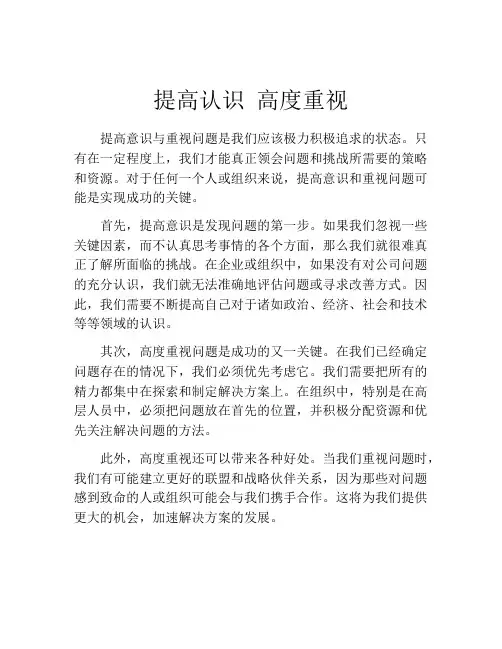 提高认识 高度重视

提高意识与重视问题是我们应该极力积极追求的状态。只有在一定程度上，我们才能真正领会问题和挑战所需要的策略和资源。对于任何一个人或组织来说，提高意识和重视问题可能是实现成功的关键。

首先，提高意识是发现问题的第一步。如果我们忽视一些关键因素，而不认真思考事情的各个方面，那么我们就很难真正了解所面临的挑战。在企业或组织中，如果没有对公司问题的充分认识，我们就无法准确地评估问题或寻求改善方式。因此，我们需要不断提高自己对于诸如政治、经济、社会和技术等等领域的认识。

其次，高度重视问题是成功的又一关键。在我们已经确定问题存在的情况下，我们必须优先考虑它。我们需要把所有的精力都集中在探索和制定解决方案上。在组织中，特别是在高层人员中，必须把问题放在首先的位置，并积极分配资源和优先关注解决问题的方法。

此外，高度重视还可以带来各种好处。当我们重视问题时，我们有可能建立更好的联盟和战略伙伴关系，因为那些对问题感到致命的人或组织可能会与我们携手合作。这将为我们提供更大的机会，加速解决方案的发展。